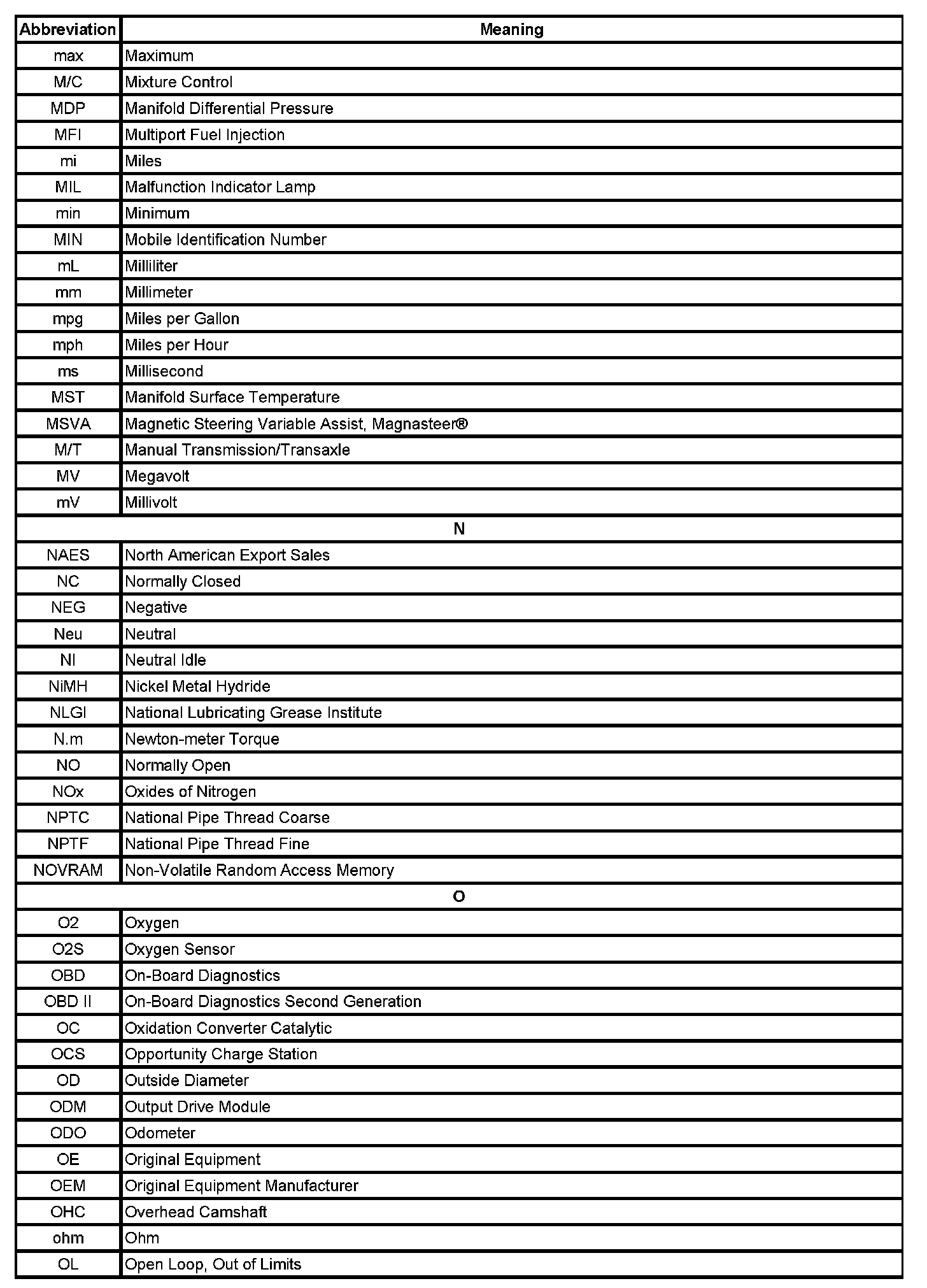 | Abbreviation | Meaning |
|---|---|
| max | Maximum |
| M/C | Mixture Control |
| MDP | Manifold Differential Pressure |
| MFI | Multiport Fuel Injection |
| mi | Miles |
| MIL | Malfunction Indicator Lamp |
| min | Minimum |
| MIN | Mobile Identification Number |
| mL | Milliliter |
| mm | Millimeter |
| mpg | Miles per Gallon |
| mph | Miles per Hour |
| ms | Millisecond |
| MST | Manifold Surface Temperature |
| MSVA | Magnetic Steering Variable Assist, Magnasteer® |
| M/T | Manual Transmission/Transaxle |
| MV | Megavolt |
| mV | Millivolt |
| N | |
| NAES | North American Export Sales |
| NC | Normally Closed |
| NEG | Negative |
| Neu | Neutral |
| NI | Neutral Idle |
| NiMH | Nickel Metal Hydride |
| NLGI | National Lubricating Grease Institute |
| N.m | Newton-meter Torque |
| NO | Normally Open |
| NOx | Oxides of Nitrogen |
| NPTC | National Pipe Thread Coarse |
| NPTF | National Pipe Thread Fine |
| NOVRAM | Non-Volatile Random Access Memory |
| O | |
| O2 | Oxygen |
| O2S | Oxygen Sensor |
| OBD | On-Board Diagnostics |
| OBD II | On-Board Diagnostics Second Generation |
| OC | Oxidation Converter Catalytic |
| OCS | Opportunity Charge Station |
| OD | Outside Diameter |
| ODM | Output Drive Module |
| ODO | Odometer |
| OE | Original Equipment |
| OEM | Original Equipment Manufacturer |
| OHC | Overhead Camshaft |
| ohm | Ohm |
| OL | Open Loop, Out of Limits |